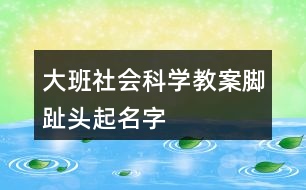 大班社会科学教案脚趾头起名字